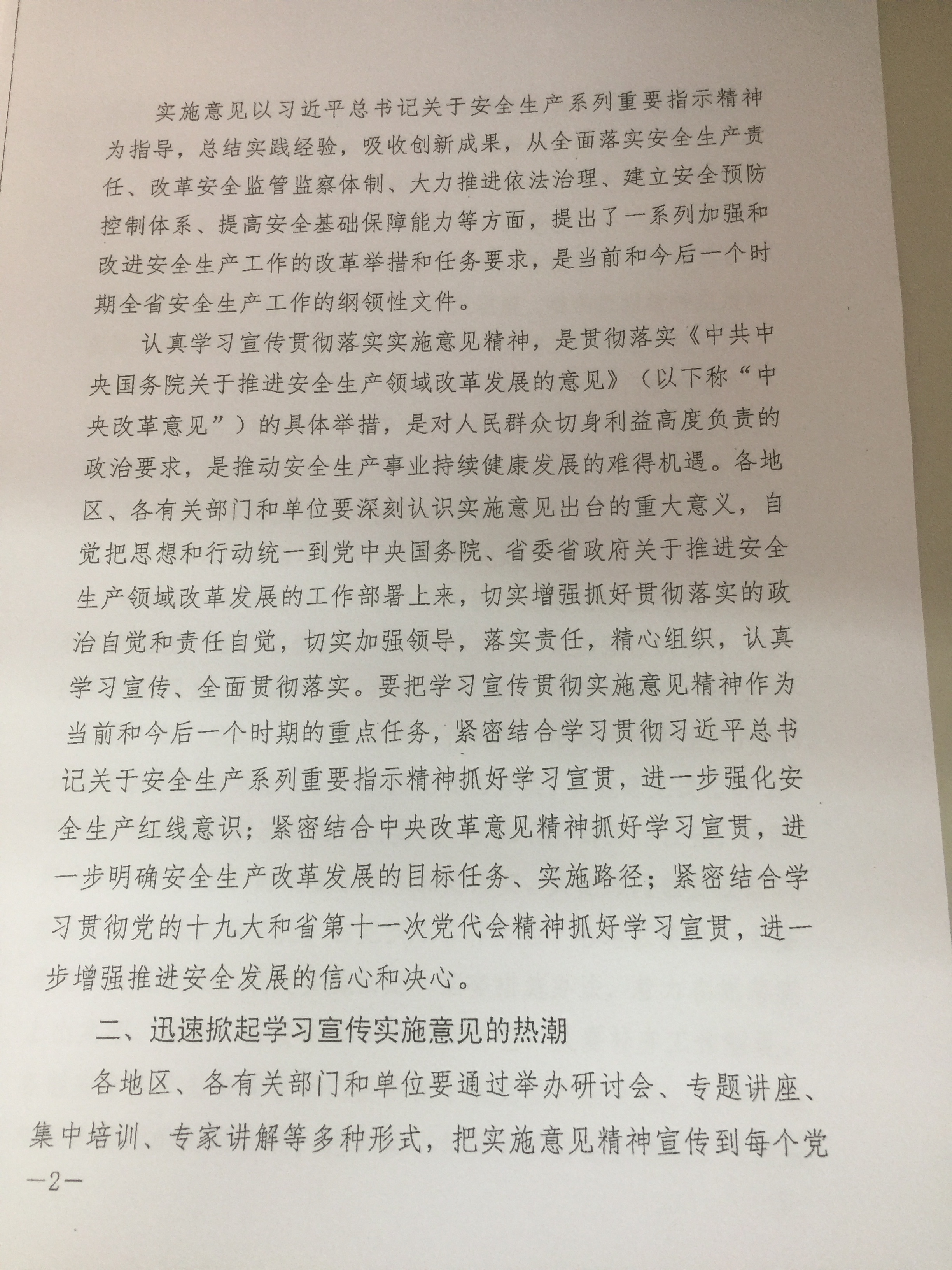 实施意见以习近平总书记关于安全生产系列重要指示精神为指导，总结实践经验，吸收创新成果，从全面落实安全生产责任、改革安全监管监察体制、大力推进依法治理、建立安全预防控制体系、提高安全基础保障能力等方面，提出了一系列加强和改进安全生产工作的改革举措和任务要求，是当前和今后一个时期全省安全生产工作的纲领性文件。

认真学习宣传贯彻落实实施意见精神，是贯彻落实《中共中央国务院关于推进安全生产领域改革发展的意见》（以下称“中央改革意见”）的具体举措，是对人民群众切身利益高度负责的政治要求，是推动安全生产事业持续健康发展的难得机遇。各地区、各有关部门和单位要深刻认识实施意见出台的重大意义，自觉把思想和行动统一到党中央国务院、省委省政府关于推进安全生产领域改革发展的工作部署上来，切实增强抓好贯彻落实的政治自觉和责任自觉，切实加强领导，落实责任，精心组织，认真学习宣传、全面贯彻落实。要把学习宣传贯彻实施意见精神作为当前和今后一个时期的重点任务，紧密结合学习贯彻习近平总书记关于安全生产系列重要指示精神抓好学习宣贯，进一步强化安全生产红线意识；紧密结合中央改革意见精神抓好学习宣贯，进一步明确安全生产改革发展的目标任务、实施路径；紧密结合学习贯彻党的十九大和省第十一次党代会精神抓好学习宣贯，进一步增强推进安全发展的信心和决心。

二、迅速掀起学习宣传实施意见的热潮

各地区、各有关部门和单位要通过举办研讨会、专题讲座、集中培训、专家讲解等多种形式，把实施意见精神宣传到每个党

—2—